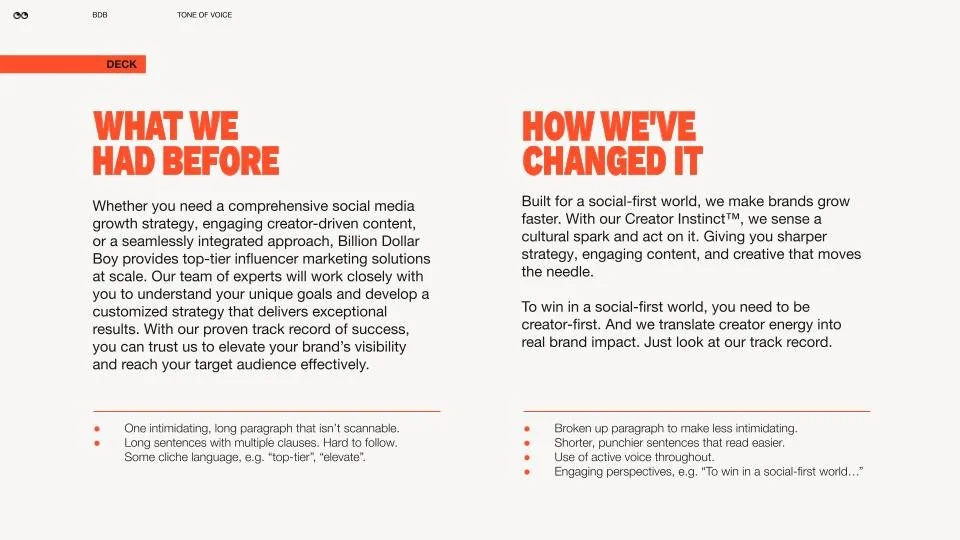 BDB

TONE OF VOICE

DECK

WHAT WE HAD BEFORE

Whether you need a comprehensive social media growth strategy, engaging creator-driven content, or a seamlessly integrated approach, Billion Dollar Boy provides top-tier influencer marketing solutions at scale. Our team of experts will work closely with you to understand your unique goals and develop a customized strategy that delivers exceptional results. With our proven track record of success, you can trust us to elevate your brand's visibility and reach your target audience effectively.

• One intimidating, long paragraph that isn't scannable.
• Long sentences with multiple clauses. Hard to follow. Some cliche language, e.g. "top-tier", "elevate".

HOW WE'VE CHANGED IT

Built for a social-first world, we make brands grow faster. With our Creator Instinct™, we sense a cultural spark and act on it. Giving you sharper strategy, engaging content, and creative that moves the needle.

To win in a social-first world, you need to be creator-first. And we translate creator energy into real brand impact. Just look at our track record.

• Broken up paragraph to make less intimidating.
• Shorter, punchier sentences that read easier.
• Use of active voice throughout.
• Engaging perspectives, e.g. "To win in a social-first world..."